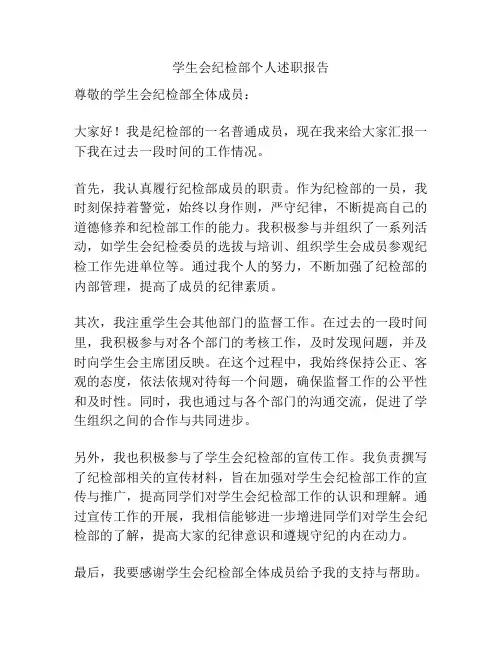 学生会纪检部个人述职报告

尊敬的学生会纪检部全体成员：

大家好！我是纪检部的一名普通成员，现在我来给大家汇报一下我在过去一段时间的工作情况。

首先，我认真履行纪检部成员的职责。作为纪检部的一员，我时刻保持着警觉，始终以身作则，严守纪律，不断提高自己的道德修养和纪检部工作的能力。我积极参与并组织了一系列活动，如学生会纪检委员的选拔与培训、组织学生会成员参观纪检工作先进单位等。通过我个人的努力，不断加强了纪检部的内部管理，提高了成员的纪律素质。

其次，我注重学生会其他部门的监督工作。在过去的一段时间里，我积极参与对各个部门的考核工作，及时发现问题，并及时向学生会主席团反映。在这个过程中，我始终保持公正、客观的态度，依法依规对待每一个问题，确保监督工作的公平性和及时性。同时，我也通过与各个部门的沟通交流，促进了学生组织之间的合作与共同进步。

另外，我也积极参与了学生会纪检部的宣传工作。我负责撰写了纪检部相关的宣传材料，旨在加强对学生会纪检部工作的宣传与推广，提高同学们对学生会纪检部工作的认识和理解。通过宣传工作的开展，我相信能够进一步增进同学们对学生会纪检部的了解，提高大家的纪律意识和遵规守纪的内在动力。

最后，我要感谢学生会纪检部全体成员给予我的支持与帮助。